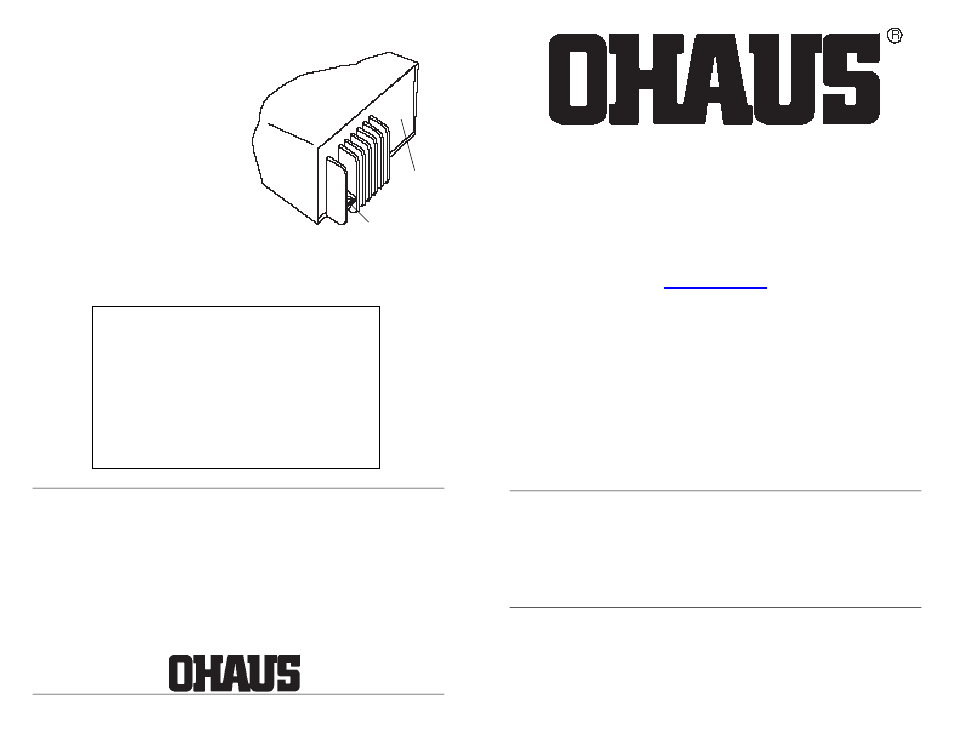 OHAUS®

OHAUS